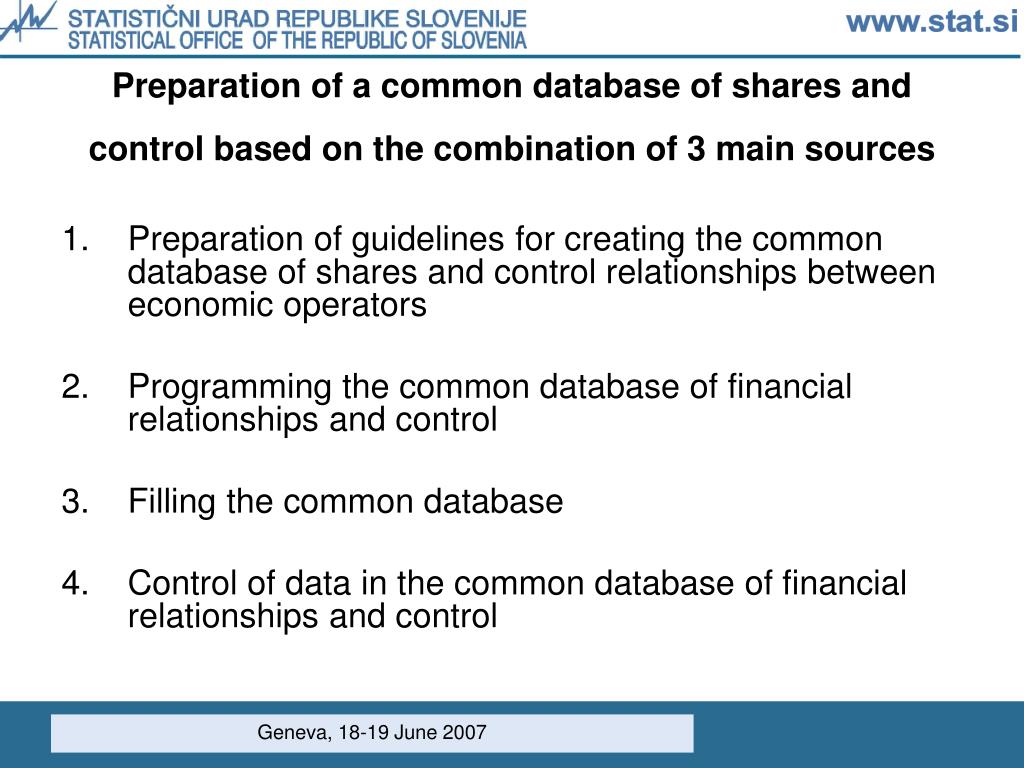 STATISTIČNI URAD REPUBLIKE SLOVENIJE
STATISTICAL OFFICE OF THE REPUBLIC OF SLOVENIA

www.stat.si

Preparation of a common database of shares and control based on the combination of 3 main sources

1. Preparation of guidelines for creating the common database of shares and control relationships between economic operators

2. Programming the common database of financial relationships and control

3. Filling the common database

4. Control of data in the common database of financial relationships and control

Geneva, 18-19 June 2007